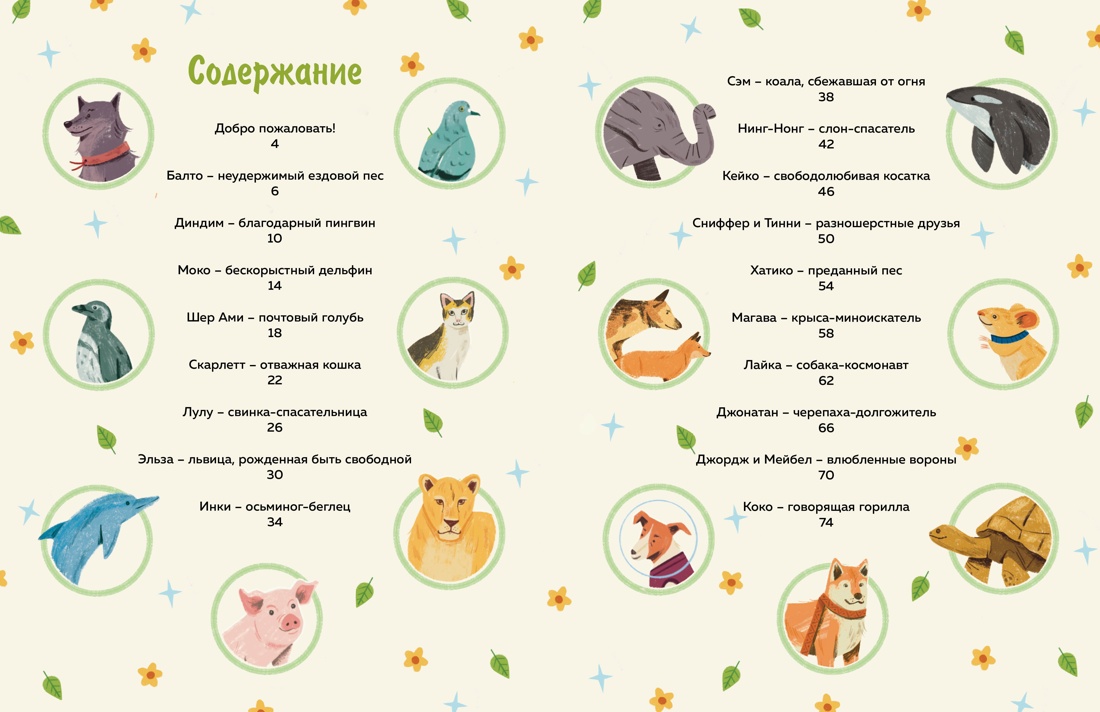 Содержание

Добро пожаловать!
4

Балто – неудержимый ездовой пес
6

Диндим – благодарный пингвин
10

Моко – бескорыстный дельфин
14

Шер Ами – почтовый голубь
18

Скарлетт – отважная кошка
22

Лулу – свинка-спасательница
26

Эльза – львица, рожденная быть свободной
30

Инки – осьминог-беглец
34

Сэм – коала, сбежавшая от огня
38

Нинг-Нонг – слон-спасатель
42

Кейко – свободолюбивая косатка
46

Сниффер и Тинни – разношерстные друзья
50

Хатико – преданный пес
54

Магава – крыса-миноискатель
58

Лайка – собака-космонавт
62

Джонатан – черепаха-долгожитель
66

Джордж и Мейбел – влюбленные вороны
70

Коко – говорящая горилла
74